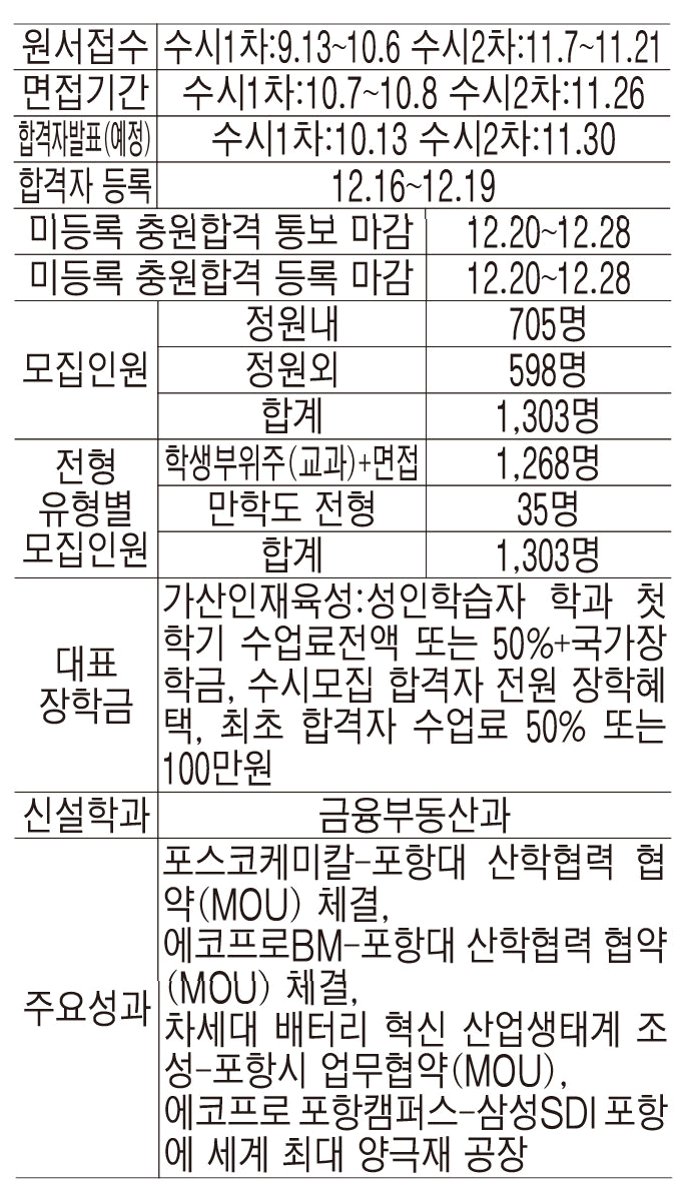 | 원서접수 | 수시1차:9.13~10.6 수시2차:11.7~11.21 | |
|---|---|---|
| 면접기간 | 수시1차:10.7~10.8 수시2차:11.26 | |
| 합격자발표(예정) | 수시1차:10.13 수시2차:11.30 | |
| 합격자 등록 | 12.16~12.19 | |
| 미등록 충원합격 통보 마감 | | 12.20~12.28 |
| 미등록 충원합격 등록 마감 | | 12.20~12.28 |
| 모집인원 | 정원내 | 705명 |
| | 정원외 | 598명 |
| | 합계 | 1,303명 |
| 전형 유형별 모집인원 | 학생부위주(교과)+면접 | 1,268명 |
| | 만학도 전형 | 35명 |
| | 합계 | 1,303명 |
| 대표 장학금 | 가산인재육성:성인학습자 학과 첫 학기 수업료전액 또는 50%+국가장학금, 수시모집 합격자 전원 장학혜택, 최초 합격자 수업료 50% 또는 100만원 | |
| 신설학과 | 금융부동산과 | |
| 주요성과 | 포스코케미칼-포항대 산학협력 협약(MOU) 체결, 에코프로BM-포항대 산학협력 협약(MOU) 체결, 차세대 배터리 혁신 산업생태계 조성-포항시 업무협약(MOU), 에코프로 포항캠퍼스-삼성SDI 포항에 세계 최대 양극재 공장 | |